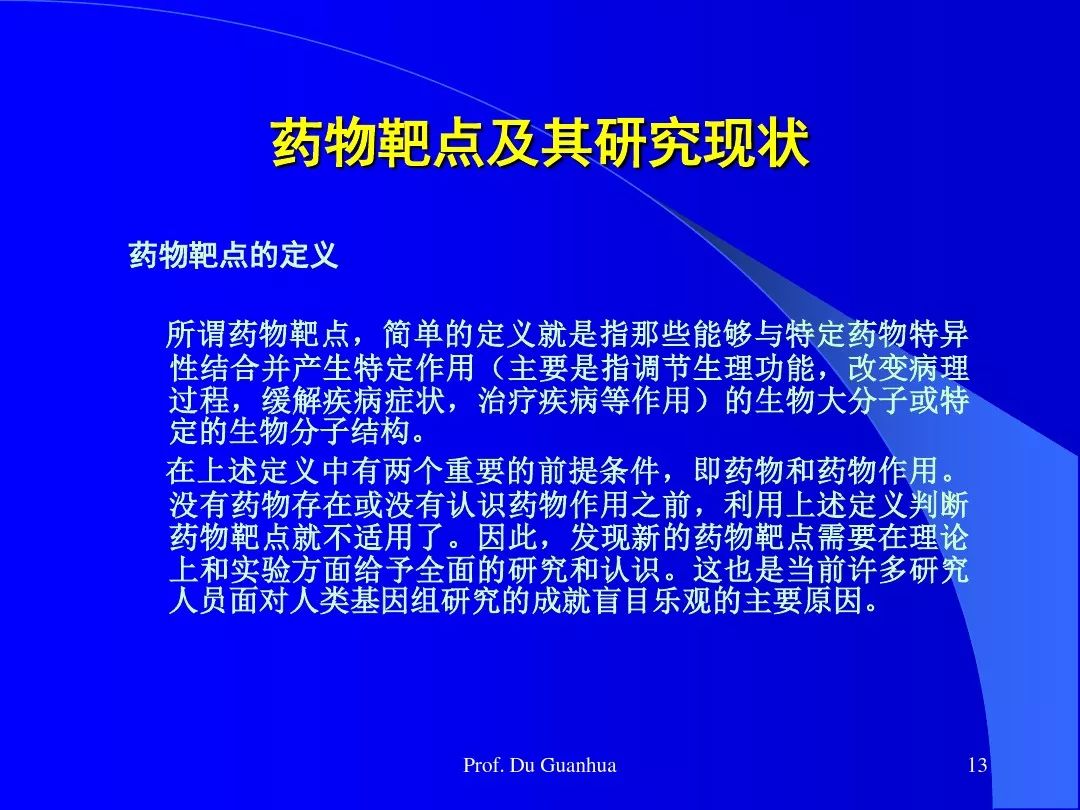 药物靶点及其研究现状

药物靶点的定义

所谓药物靶点，简单的定义就是指那些能够与特定药物特异性结合并产生特定作用（主要是指调节生理功能，改变病理过程，缓解疾病症状，治疗疾病等作用）的生物大分子或特定的生物分子结构。

在上述定义中有两个重要的前提条件，即药物和药物作用。没有药物存在或没有认识药物作用之前，利用上述定义判断药物靶点就不适用了。因此，发现新的药物靶点需要在理论上和实验方面给予全面的研究和认识。这也是当前许多研究人员面对人类基因组研究的成就盲目乐观的主要原因。

Prof. Du Guanhua

13